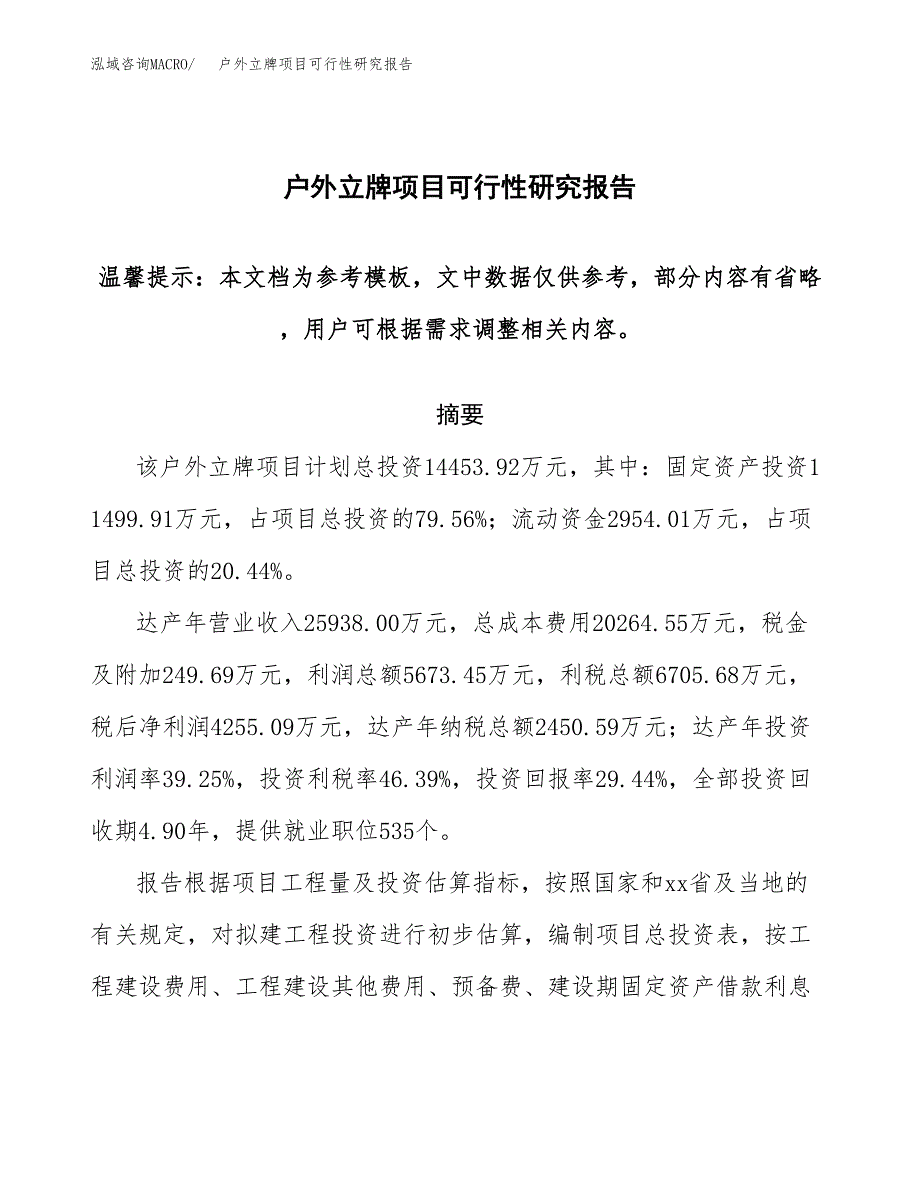 泓域咨询MACRO/　户外立牌项目可行性研究报告

户外立牌项目可行性研究报告

温馨提示：本文档为参考模板，文中数据仅供参考，部分内容有省略，用户可根据需求调整相关内容。

摘要

该户外立牌项目计划总投资14453.92万元，其中：固定资产投资11499.91万元，占项目总投资的79.56%；流动资金2954.01万元，占项目总投资的20.44%。

达产年营业收入25938.00万元，总成本费用20264.55万元，税金及附加249.69万元，利润总额5673.45万元，利税总额6705.68万元，税后净利润4255.09万元，达产年纳税总额2450.59万元；达产年投资利润率39.25%，投资利税率46.39%，投资回报率29.44%，全部投资回收期4.90年，提供就业职位535个。

报告根据项目工程量及投资估算指标，按照国家和xx省及当地的有关规定，对拟建工程投资进行初步估算，编制项目总投资表，按工程建设费用、工程建设其他费用、预备费、建设期固定资产借款利息